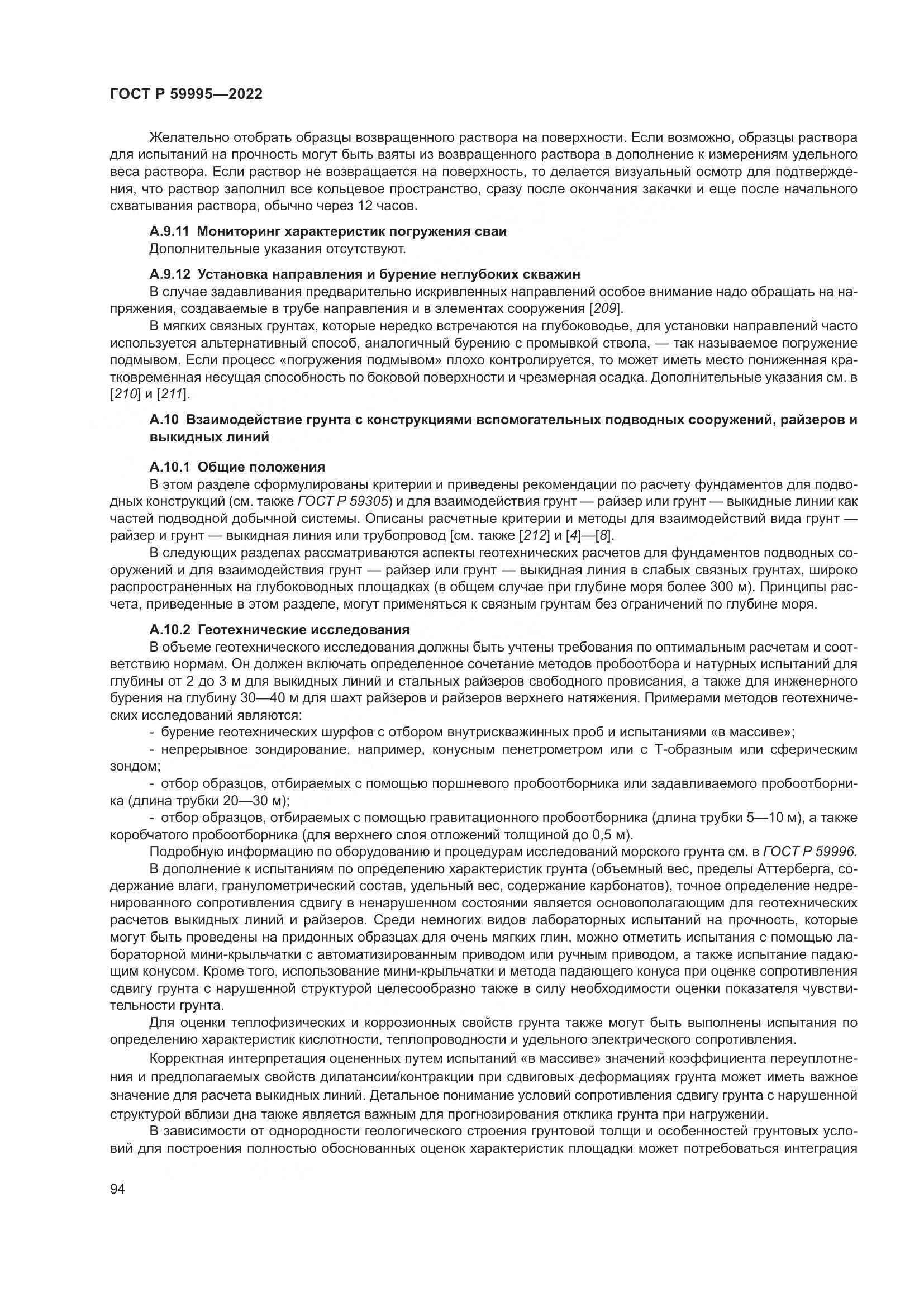 ГОСТ Р 59995—2022

Желательно отобрать образцы возвращенного раствора на поверхности. Если возможно, образцы раствора для испытаний на прочность могут быть взяты из возвращенного раствора в дополнение к измерениям удельного веса раствора. Если раствор не возвращается на поверхность, то делается визуальный осмотр для подтверждения, что раствор заполнил все кольцевое пространство, сразу после окончания закачки и еще после начального схватывания раствора, обычно через 12 часов.

А.9.11 Мониторинг характеристик погружения сваи
Дополнительные указания отсутствуют.

А.9.12 Установка направления и бурение неглубоких скважин
В случае задавливания предварительно искривленных направлений особое внимание надо обращать на напряжения, создаваемые в трубе направления и в элементах сооружения [209].

В мягких связных грунтах, которые нередко встречаются на глубоководье, для установки направлений часто используется альтернативный способ, аналогичный бурению с промывкой ствола, — так называемое погружение подмывом. Если процесс «погружения подмывом» плохо контролируется, то может иметь место пониженная кратковременная несущая способность по боковой поверхности и чрезмерная осадка. Дополнительные указания см. в [210] и [211].

А.10 Взаимодействие грунта с конструкциями вспомогательных подводных сооружений, райзеров и выкидных линий

А.10.1 Общие положения
В этом разделе сформулированы критерии и приведены рекомендации по расчету фундаментов для подводных конструкций (см. также ГОСТ Р 59305) и для взаимодействия грунт — райзер или грунт — выкидные линии как частей подводной добычной системы. Описаны расчетные критерии и методы для взаимодействий вида грунт — райзер и грунт — выкидная линия или трубопровод [см. также [212] и [4]—[8].

В следующих разделах рассматриваются аспекты геотехнических расчетов для фундаментов подводных сооружений и для взаимодействия грунт — райзер или грунт — выкидная линия в слабых связных грунтах, широко распространенных на глубоководных площадках (в общем случае при глубине моря более 300 м). Принципы расчета, приведенные в этом разделе, могут применяться к связным грунтам без ограничений по глубине моря.

А.10.2 Геотехнические исследования
В объеме геотехнического исследования должны быть учтены требования по оптимальным расчетам и соответствию нормам. Он должен включать определенное сочетание методов пробоотбора и натурных испытаний для глубины от 2 до 3 м для выкидных линий и стальных райзеров свободного провисания, а также для инженерного бурения на глубину 30—40 м для шахт райзеров и райзеров верхнего натяжения. Примерами методов геотехнических исследований являются:
- бурение геотехнических шурфов с отбором внутрискважинных проб и испытаниями «в массиве»;
- непрерывное зондирование, например, конусным пенетрометром или с Т-образным или сферическим зондом;
- отбор образцов, отбираемых с помощью поршневого пробоотборника или задавливаемого пробоотборника (длина трубки 20—30 м);
- отбор образцов, отбираемых с помощью гравитационного пробоотборника (длина трубки 5—10 м), а также коробчатого пробоотборника (для верхнего слоя отложений толщиной до 0,5 м).

Подробную информацию по оборудованию и процедурам исследований морского грунта см. в ГОСТ Р 59996.

В дополнение к испытаниям по определению характеристик грунта (объемный вес, пределы Аттерберга, содержание влаги, гранулометрический состав, удельный вес, содержание карбонатов), точное определение недренированного сопротивления сдвигу в ненарушенном состоянии является основополагающим для геотехнических расчетов выкидных линий и райзеров. Среди немногих видов лабораторных испытаний на прочность, которые могут быть проведены на придонных образцах для очень мягких глин, можно отметить испытания с помощью лабораторной мини-крыльчатки с автоматизированным приводом или ручным приводом, а также испытание падающим конусом. Кроме того, использование мини-крыльчатки и метода падающего конуса при оценке сопротивления сдвигу грунта с нарушенной структурой целесообразно также в силу необходимости оценки показателя чувствительности грунта.

Для оценки теплофизических и коррозионных свойств грунта также могут быть выполнены испытания по определению характеристик кислотности, теплопроводности и удельного электрического сопротивления.

Корректная интерпретация оцененных путем испытаний «в массиве» значений коэффициента переуплотнения и предполагаемых свойств дилатансии/контракции при сдвиговых деформациях грунта может иметь важное значение для расчета выкидных линий. Детальное понимание условий сопротивления сдвигу грунта с нарушенной структурой вблизи дна также является важным для прогнозирования отклика грунта при нагружении.

В зависимости от однородности геологического строения грунтовой толщи и особенностей грунтовых условий для построения полностью обоснованных оценок характеристик площадки может потребоваться интеграция

94